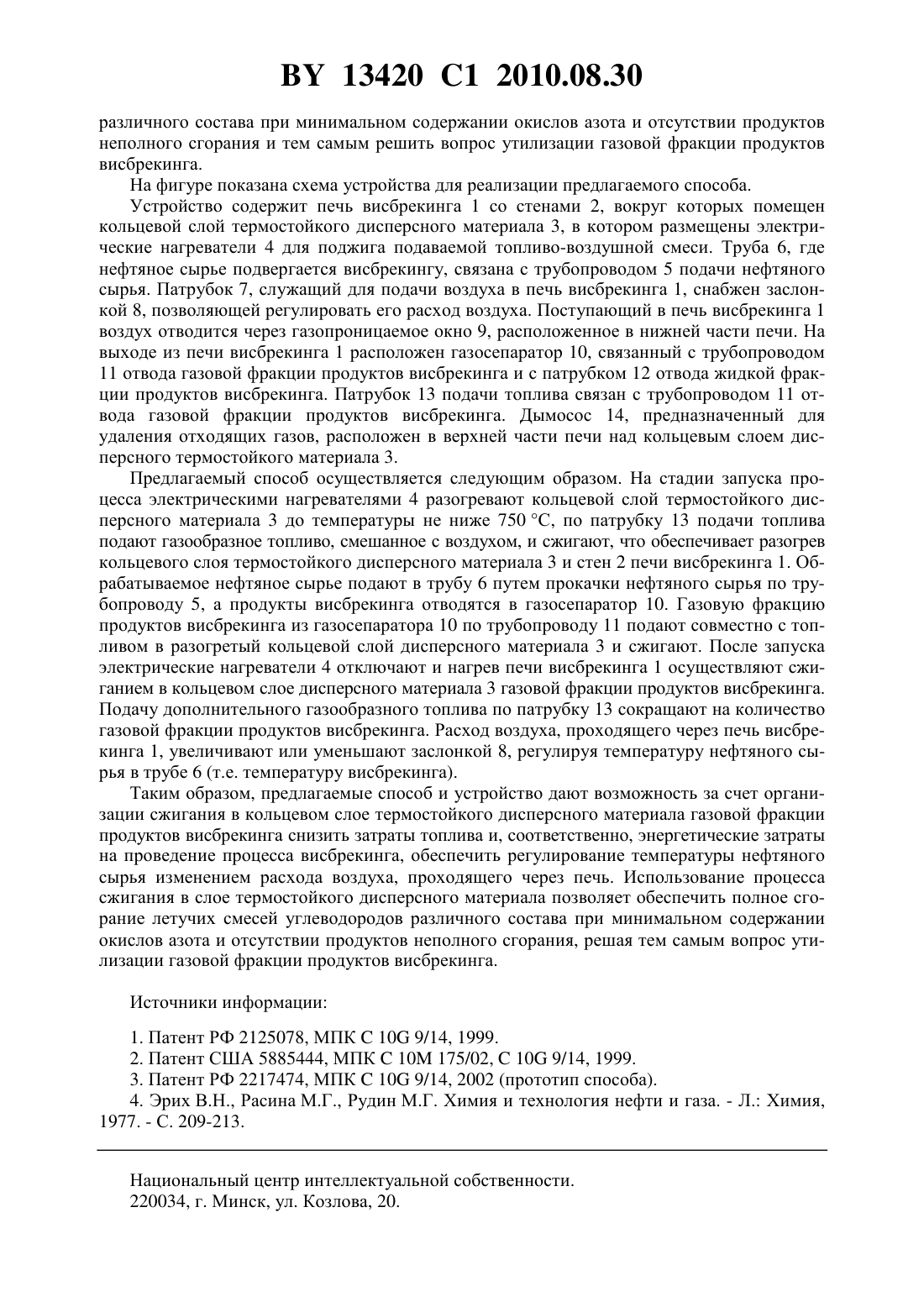 BY 13420 C1 2010.08.30

различного состава при минимальном содержании окислов азота и отсутствии продуктов неполного сгорания и тем самым решить вопрос утилизации газовой фракции продуктов висбрекинга.

На фигуре показана схема устройства для реализации предлагаемого способа.

Устройство содержит печь висбрекинга 1 со стенами 2, вокруг которых помещен кольцевой слой термостойкого дисперсного материала 3, в котором размещены электрические нагреватели 4 для поджига подаваемой топливо-воздушной смеси. Труба 6, где нефтяное сырье подвергается висбрекингу, связана с трубопроводом 5 подачи нефтяного сырья. Патрубок 7, служащий для подачи воздуха в печь висбрекинга 1, снабжен заслонкой 8, позволяющей регулировать его расход воздуха. Поступающий в печь висбрекинга 1 воздух отводится через газопроницаемое окно 9, расположенное в нижней части печи. На выходе из печи висбрекинга 1 расположен газосепаратор 10, связанный с трубопроводом 11 отвода газовой фракции продуктов висбрекинга и с патрубком 12 отвода жидкой фракции продуктов висбрекинга. Патрубок 13 подачи топлива связан с трубопроводом 11 отвода газовой фракции продуктов висбрекинга. Дымосос 14, предназначенный для удаления отходящих газов, расположен в верхней части печи над кольцевым слоем дисперсного термостойкого материала 3.

Предлагаемый способ осуществляется следующим образом. На стадии запуска процесса электрическими нагревателями 4 разогревают кольцевой слой термостойкого дисперсного материала 3 до температуры не ниже 750 °C, по патрубку 13 подачи топлива подают газообразное топливо, смешанное с воздухом, и сжигают, что обеспечивает разогрев кольцевого слоя термостойкого дисперсного материала 3 и стен 2 печи висбрекинга 1. Обрабатываемое нефтяное сырье подают в трубу 6 путем прокачки нефтяного сырья по трубопроводу 5, а продукты висбрекинга отводятся в газосепаратор 10. Газовую фракцию продуктов висбрекинга из газосепаратора 10 по трубопроводу 11 подают совместно с топливом в разогретый кольцевой слой дисперсного материала 3 и сжигают. После запуска электрические нагреватели 4 отключают и нагрев печи висбрекинга 1 осуществляют сжиганием в кольцевом слое дисперсного материала 3 газовой фракции продуктов висбрекинга. Подачу дополнительного газообразного топлива по патрубку 13 сокращают на количество газовой фракции продуктов висбрекинга. Расход воздуха, проходящего через печь висбрекинга 1, увеличивают или уменьшают заслонкой 8, регулируя температуру нефтяного сырья в трубе 6 (т.е. температуру висбрекинга).

Таким образом, предлагаемые способ и устройство дают возможность за счет организации сжигания в кольцевом слое термостойкого дисперсного материала газовой фракции продуктов висбрекинга снизить затраты топлива и, соответственно, энергетические затраты на проведение процесса висбрекинга, обеспечить регулирование температуры нефтяного сырья изменением расхода воздуха, проходящего через печь. Использование процесса сжигания в слое термостойкого дисперсного материала позволяет обеспечить полное сгорание летучих смесей углеводородов различного состава при минимальном содержании окислов азота и отсутствии продуктов неполного сгорания, решая тем самым вопрос утилизации газовой фракции продуктов висбрекинга.

Источники информации:

1. Патент РФ 2125078, МПК C 10G 9/14, 1999.
2. Патент США 5885444, МПК C 10M 175/02, C 10G 9/14, 1999.
3. Патент РФ 2217474, МПК C 10G 9/14, 2002 (прототип способа).
4. Эрих В.Н., Расина М.Г., Рудин М.Г. Химия и технология нефти и газа. - Л.: Химия, 1977. - С. 209-213.

Национальный центр интеллектуальной собственности.
220034, г. Минск, ул. Козлова, 20.